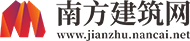 南方建筑网
www.jianzhu.nancai.net